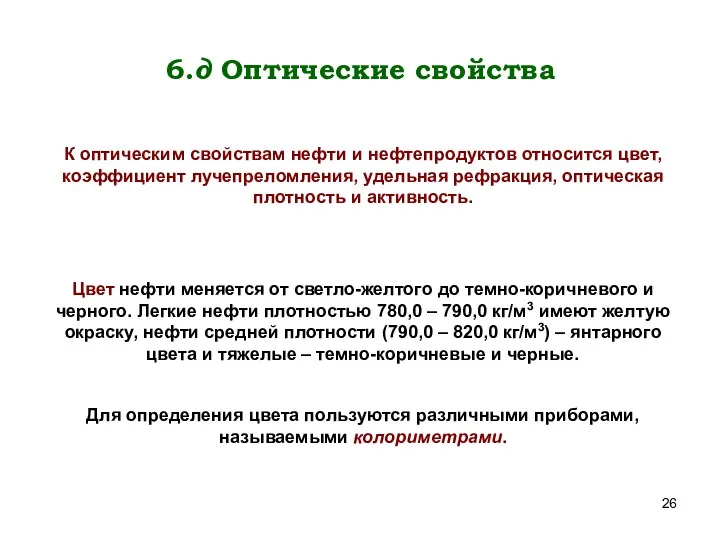 6.д Оптические свойства

К оптическим свойствам нефти и нефтепродуктов относится цвет, коэффициент лучепреломления, удельная рефракция, оптическая плотность и активность.

Цвет нефти меняется от светло-желтого до темно-коричневого и черного. Легкие нефти плотностью 780,0 – 790,0 кг/м$^3$ имеют желтую окраску, нефти средней плотности (790,0 – 820,0 кг/м$^3$) – янтарного цвета и тяжелые – темно-коричневые и черные.

Для определения цвета пользуются различными приборами, называемыми колориметрами.

26